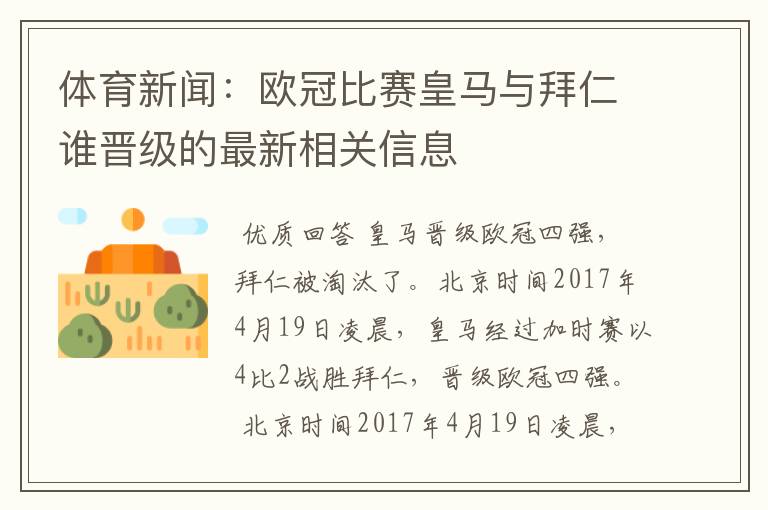 体育新闻：欧冠比赛皇马与拜仁谁晋级的最新相关信息

优质回答 皇马晋级欧冠四强，拜仁被淘汰了。北京时间2017年4月19日凌晨，皇马经过加时赛以4比2战胜拜仁，晋级欧冠四强。

北京时间2017年4月19日凌晨，